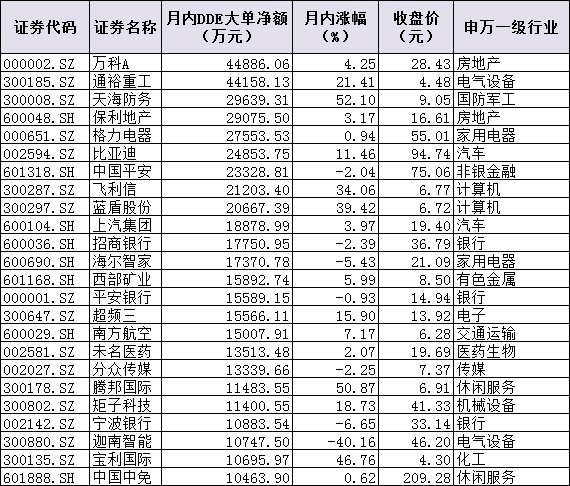 | 证券代码 | 证券名称 | 月内DDE大单净额（万元） | 月内涨幅（%） | 收盘价（元） | 申万一级行业 |
|---|---|---|---|---|---|
| 000002.SZ | 万科A | 44886.06 | 4.25 | 28.43 | 房地产 |
| 300185.SZ | 通裕重工 | 44158.13 | 21.41 | 4.48 | 电气设备 |
| 300008.SZ | 天海防务 | 29639.31 | 52.10 | 9.05 | 国防军工 |
| 600048.SH | 保利地产 | 29075.50 | 3.17 | 16.61 | 房地产 |
| 000651.SZ | 格力电器 | 27553.53 | 0.94 | 55.01 | 家用电器 |
| 002594.SZ | 比亚迪 | 24853.75 | 11.46 | 94.74 | 汽车 |
| 601318.SH | 中国平安 | 23328.81 | -2.04 | 75.06 | 非银金融 |
| 300287.SZ | 飞利信 | 21203.40 | 34.06 | 6.77 | 计算机 |
| 300297.SZ | 蓝盾股份 | 20667.39 | 39.42 | 6.72 | 计算机 |
| 600104.SH | 上汽集团 | 18878.99 | 3.97 | 19.40 | 汽车 |
| 600036.SH | 招商银行 | 17750.95 | -2.39 | 36.79 | 银行 |
| 600690.SH | 海尔智家 | 17370.78 | -5.43 | 21.09 | 家用电器 |
| 601168.SH | 西部矿业 | 15892.74 | 5.99 | 8.50 | 有色金属 |
| 000001.SZ | 平安银行 | 15589.15 | -0.93 | 14.94 | 银行 |
| 300647.SZ | 超频三 | 15566.11 | 15.90 | 13.92 | 电子 |
| 600029.SH | 南方航空 | 15007.91 | 7.17 | 6.28 | 交通运输 |
| 002581.SZ | 未名医药 | 13513.48 | 2.07 | 19.69 | 医药生物 |
| 002027.SZ | 分众传媒 | 13339.66 | -2.25 | 7.37 | 传媒 |
| 300178.SZ | 腾邦国际 | 11483.55 | 50.87 | 6.91 | 休闲服务 |
| 300802.SZ | 矩子科技 | 11400.55 | 18.73 | 41.33 | 机械设备 |
| 002142.SZ | 宁波银行 | 10883.54 | -6.65 | 33.14 | 银行 |
| 300880.SZ | 迦南智能 | 10747.50 | -40.16 | 46.20 | 电气设备 |
| 300135.SZ | 宝利国际 | 10695.97 | 46.76 | 4.30 | 化工 |
| 601888.SH | 中国中免 | 10463.90 | 0.62 | 209.28 | 休闲服务 |